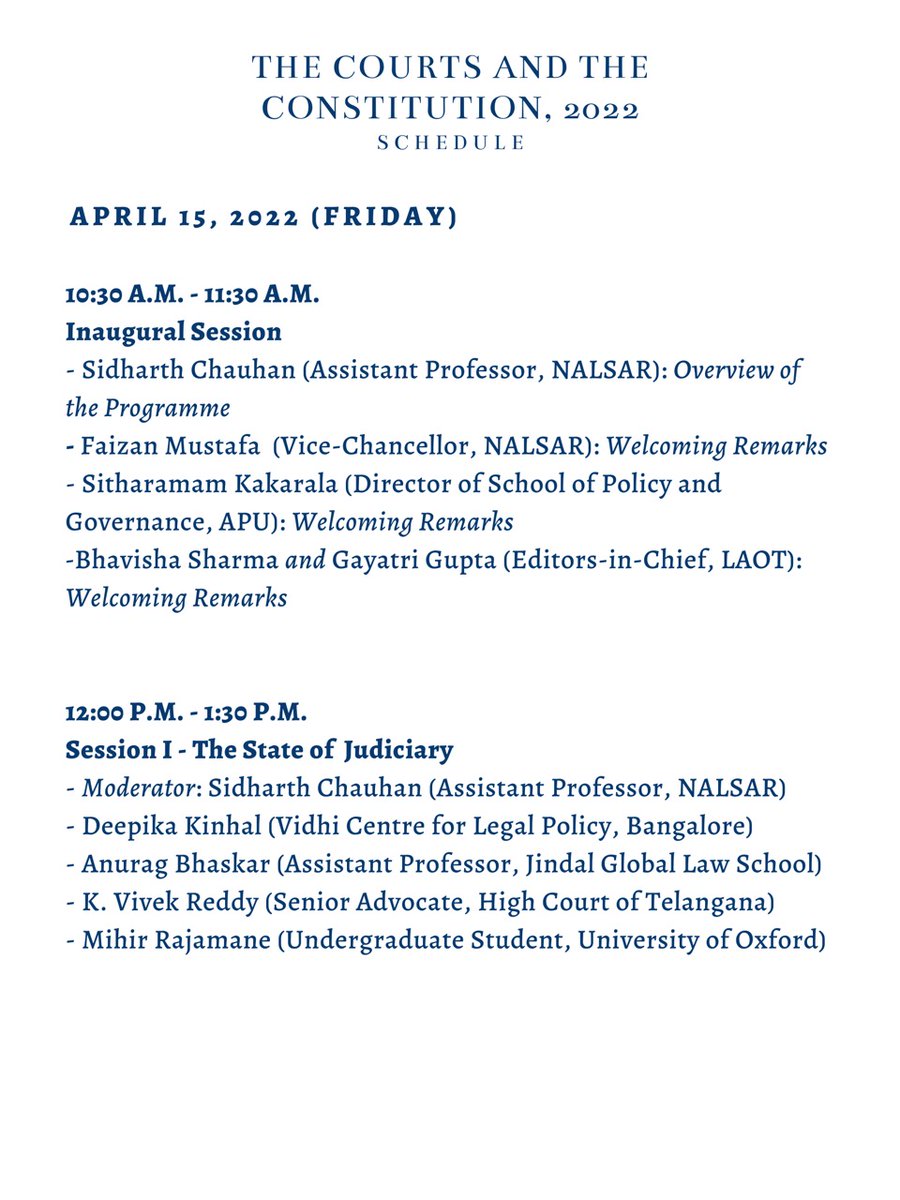 THE COURTS AND THE CONSTITUTION, 2022
SCHEDULE

APRIL 15, 2022 (FRIDAY)

10:30 A.M. - 11:30 A.M.
Inaugural Session
- Sidharth Chauhan (Assistant Professor, NALSAR): Overview of the Programme
- Faizan Mustafa (Vice-Chancellor, NALSAR): Welcoming Remarks
- Sitharamam Kakarala (Director of School of Policy and Governance, APU): Welcoming Remarks
-Bhavisha Sharma and Gayatri Gupta (Editors-in-Chief, LAOT): Welcoming Remarks

12:00 P.M. - 1:30 P.M.
Session I - The State of Judiciary
- Moderator: Sidharth Chauhan (Assistant Professor, NALSAR)
- Deepika Kinhal (Vidhi Centre for Legal Policy, Bangalore)
- Anurag Bhaskar (Assistant Professor, Jindal Global Law School)
- K. Vivek Reddy (Senior Advocate, High Court of Telangana)
- Mihir Rajamane (Undergraduate Student, University of Oxford)